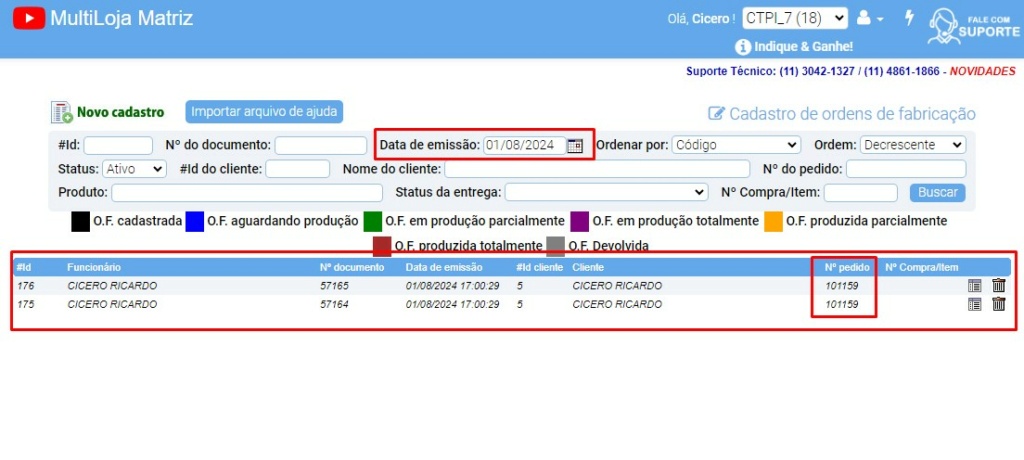 MultiLoja Matriz

Olá, Cicero ! CTPI_7 (18)

FALE COM SUPORTE

Indique & Ganhe!

Suporte Técnico: (11) 3042-1327 / (11) 4861-1866 - NOVIDADES

Novo cadastro

Importar arquivo de ajuda

Cadastro de ordens de fabricação

#Id: Nº do documento: Data de emissão: 01/08/2024 Ordenar por: Código Ordem: Decrescente

Status: Ativo #Id do cliente: Nome do cliente: Nº do pedido:

Produto: Status da entrega: Nº Compra/Item: Buscar

O.F. cadastrada O.F. aguardando produção O.F. em produção parcialmente O.F. em produção totalmente O.F. produzida parcialmente

O.F. produzida totalmente O.F. Devolvida

| #Id | Funcionário | Nº documento | Data de emissão | #Id cliente | Cliente | Nº pedido | Nº Compra/Item |
|---|---|---|---|---|---|---|---|
| 176 | CICERO RICARDO | 57165 | 01/08/2024 17:00:29 | 5 | CICERO RICARDO | 101159 | |
| 175 | CICERO RICARDO | 57164 | 01/08/2024 17:00:29 | 5 | CICERO RICARDO | 101159 | |